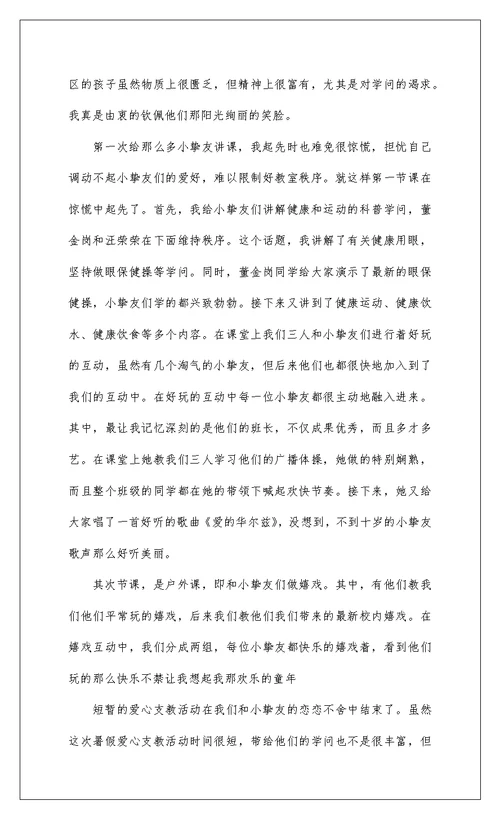 区的孩子虽然物质上很匮乏，但精神上很富有，尤其是对学问的渴求。我真是由衷的钦佩他们那阳光绚丽的笑脸。

第一次给那么多小挚友讲课，我起先时也难免很惊慌，担忧自己调动不起小挚友们的爱好，难以限制好教室秩序。就这样第一节课在惊慌中起先了。首先，我给小挚友们讲解健康和运动的科普学问，董金岗和汪荣荣在下面维持秩序。这个话题，我讲解了有关健康用眼，坚持做眼保健操等学问。同时，董金岗同学给大家演示了最新的眼保健操，小挚友们学的都兴致勃勃。接下来又讲到了健康运动、健康饮水、健康饮食等多个内容。在课堂上我们三人和小挚友们进行着好玩的互动，虽然有几个淘气的小挚友，但后来他们也都很快地加入到了我们的互动中。在好玩的互动中每一位小挚友都很主动地融入进来。其中，最让我记忆深刻的是他们的班长，不仅成果优秀，而且多才多艺。在课堂上她教我们三人学习他们的广播体操，她做的特别娴熟，而且整个班级的同学都在她的带领下喊起欢快节奏。接下来，她又给大家唱了一首好听的歌曲《爱的华尔兹》，没想到，不到十岁的小挚友歌声那么好听美丽。

其次节课，是户外课，即和小挚友们做嬉戏。其中，有他们教我们他们平常玩的嬉戏，后来我们教他们我们带来的最新校内嬉戏。在嬉戏互动中，我们分成两组，每位小挚友都快乐的嬉戏着，看到他们玩的那么快乐不禁让我想起我那欢乐的童年

短暂的爱心支教活动在我们和小挚友的恋恋不舍中结束了。虽然这次暑假爱心支教活动时间很短，带给他们的学问也不是很丰富，但